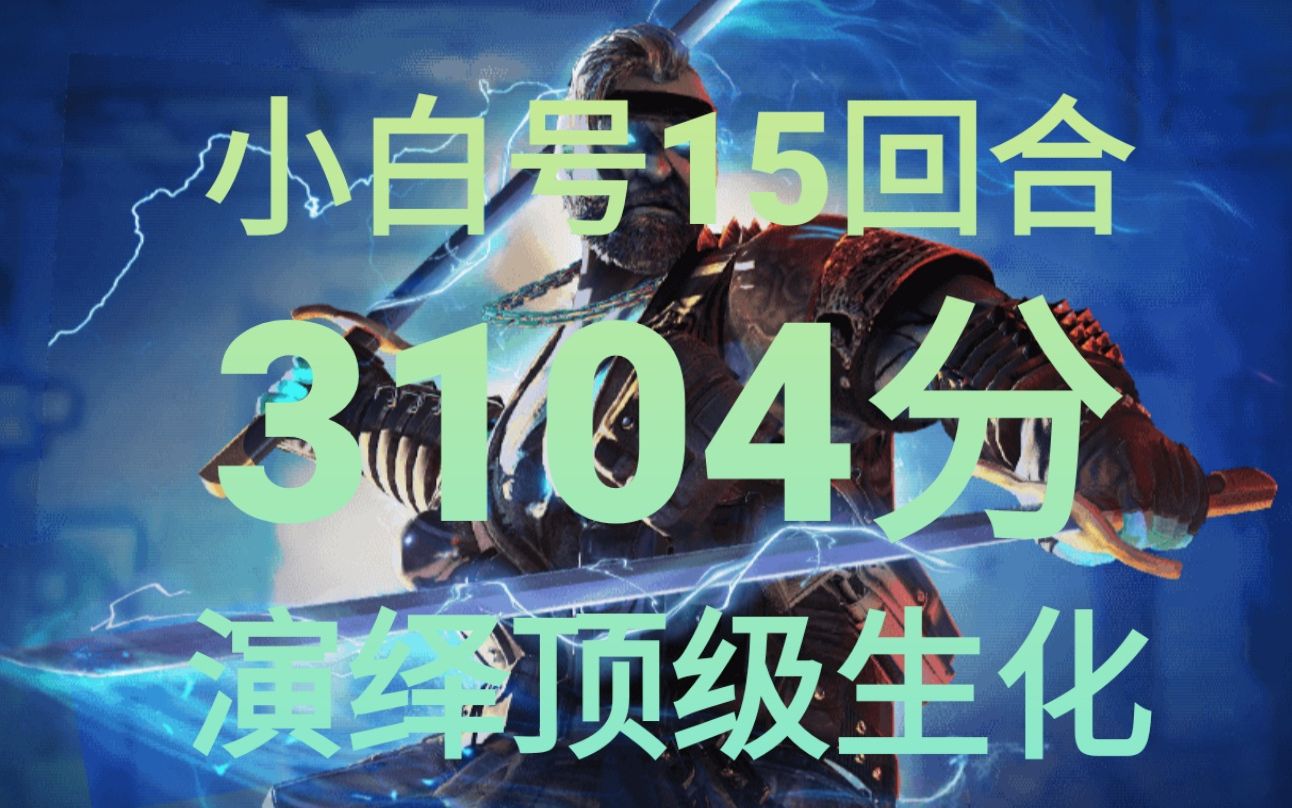 小白号15回合

3104分

演绎顶级生化